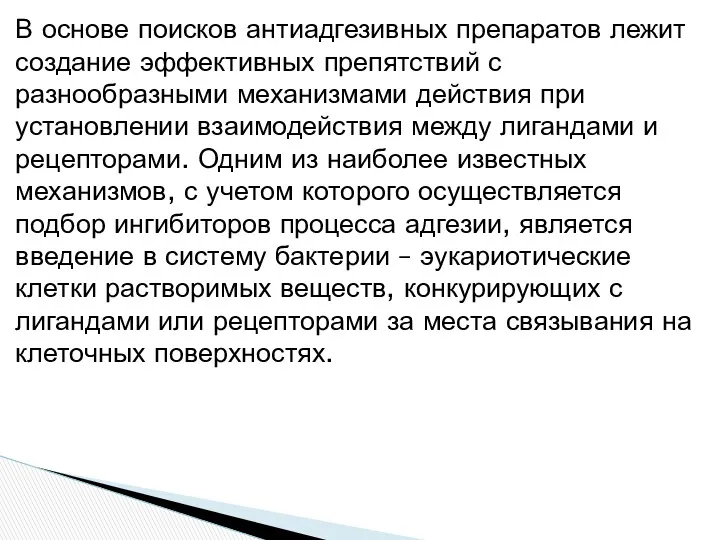 В основе поисков антиадгезивных препаратов лежит создание эффективных препятствий с разнообразными механизмами действия при установлении взаимодействия между лигандами и рецепторами. Одним из наиболее известных механизмов, с учетом которого осуществляется подбор ингибиторов процесса адгезии, является введение в систему бактерии – эукариотические клетки растворимых веществ, конкурирующих с лигандами или рецепторами за места связывания на клеточных поверхностях.